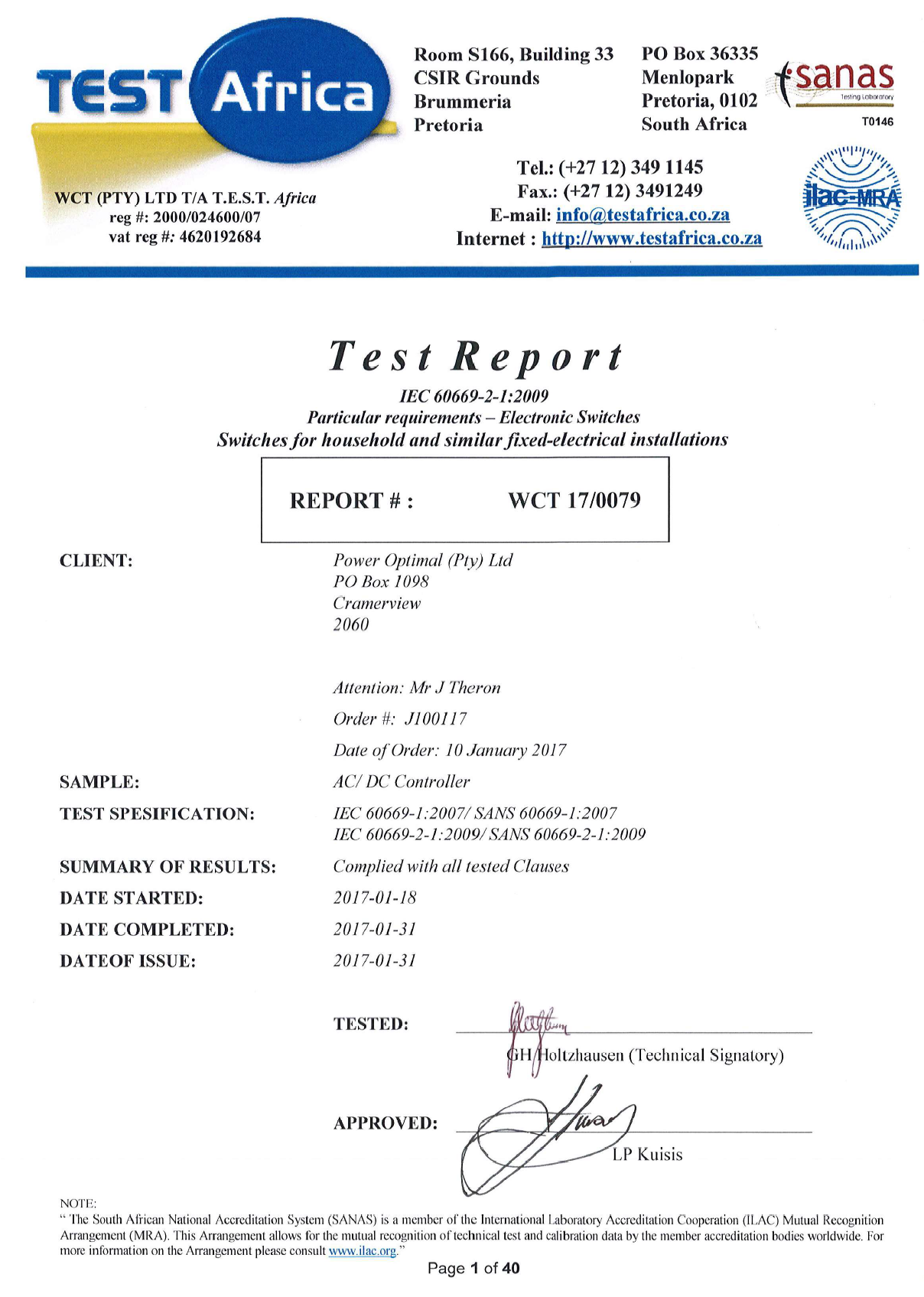 TEST Africa

WCT (PTY) LTD T/A T.E.S.T. Africa
reg #: 2000/024600/07
vat reg #: 4620192684

Room S166, Building 33
CSIR Grounds
Brummeria
Pretoria

PO Box 36335
Menlopark
Pretoria, 0102
South Africa

sanas
Testing Laboratory
T0146

Tel.: (+27 12) 349 1145
Fax.: (+27 12) 3491249
E-mail: info@testafrica.co.za
Internet : http://www.testafrica.co.za

ilac-MRA

Test Report

IEC 60669-2-1:2009
Particular requirements – Electronic Switches
Switches for household and similar fixed-electrical installations

REPORT # : WCT 17/0079

CLIENT: Power Optimal (Pty) Ltd
PO Box 1098
Cramerview
2060

Attention: Mr J Theron
Order #: J100117
Date of Order: 10 January 2017

SAMPLE: AC/ DC Controller

TEST SPESIFICATION: IEC 60669-1:2007/ SANS 60669-1:2007
IEC 60669-2-1:2009/ SANS 60669-2-1:2009

SUMMARY OF RESULTS: Complied with all tested Clauses

DATE STARTED: 2017-01-18

DATE COMPLETED: 2017-01-31

DATEOF ISSUE: 2017-01-31

TESTED: GH Holtzhausen (Technical Signatory)

APPROVED: LP Kuisis

NOTE:
" The South African National Accreditation System (SANAS) is a member of the International Laboratory Accreditation Cooperation (ILAC) Mutual Recognition Arrangement (MRA). This Arrangement allows for the mutual recognition of technical test and calibration data by the member accreditation bodies worldwide. For more information on the Arrangement please consult www.ilac.org."

Page 1 of 40